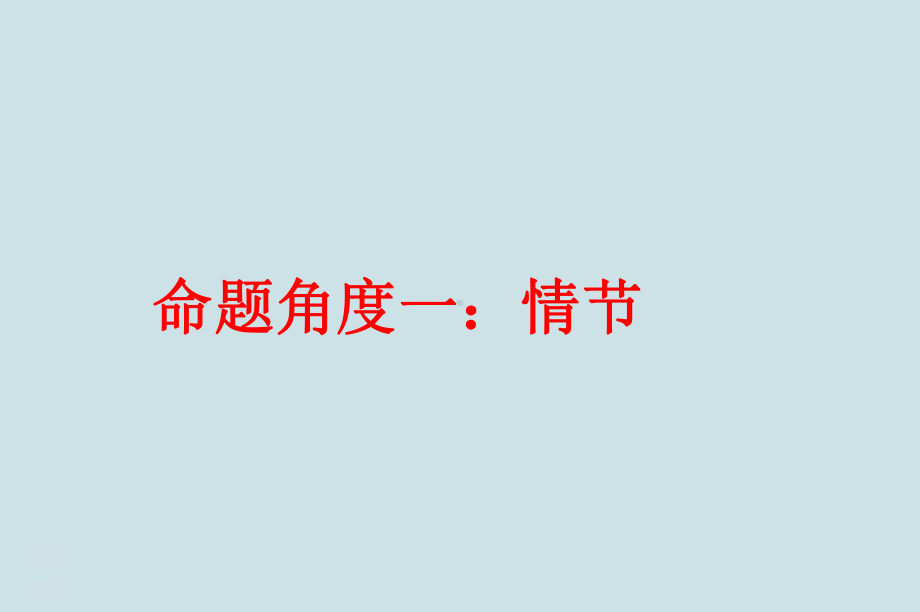 命题角度一：情节